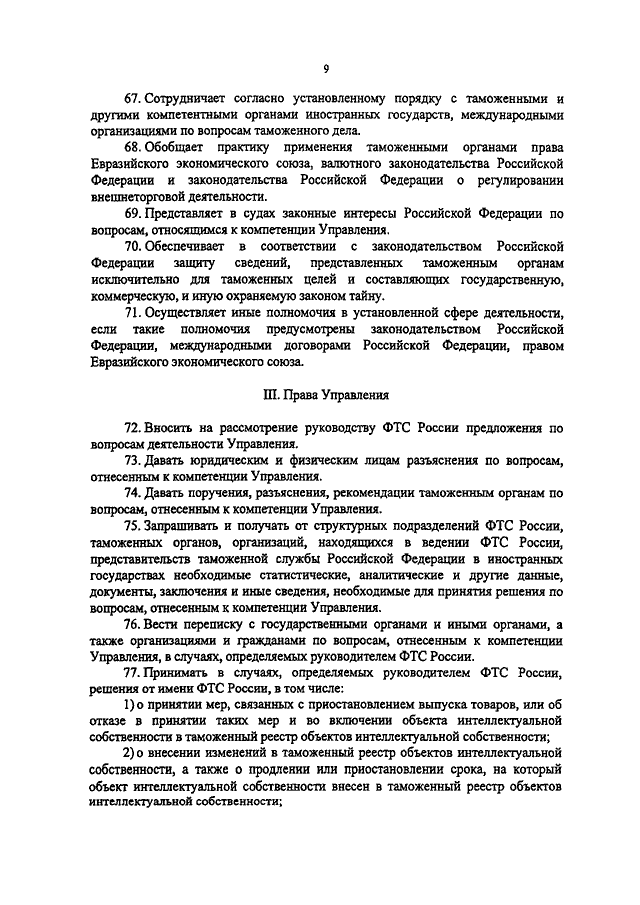 9

67. Сотрудничает согласно установленному порядку с таможенными и другими компетентными органами иностранных государств, международными организациями по вопросам таможенного дела.

68. Обобщает практику применения таможенными органами права Евразийского экономического союза, валютного законодательства Российской Федерации и законодательства Российской Федерации о регулировании внешнеторговой деятельности.

69. Представляет в судах законные интересы Российской Федерации по вопросам, относящимся к компетенции Управления.

70. Обеспечивает в соответствии с законодательством Российской Федерации защиту сведений, представленных таможенным органам исключительно для таможенных целей и составляющих государственную, коммерческую, и иную охраняемую законом тайну.

71. Осуществляет иные полномочия в установленной сфере деятельности, если такие полномочия предусмотрены законодательством Российской Федерации, международными договорами Российской Федерации, правом Евразийского экономического союза.

III. Права Управления

72. Вносить на рассмотрение руководству ФТС России предложения по вопросам деятельности Управления.

73. Давать юридическим и физическим лицам разъяснения по вопросам, отнесенным к компетенции Управления.

74. Давать поручения, разъяснения, рекомендации таможенным органам по вопросам, отнесенным к компетенции Управления.

75. Запрашивать и получать от структурных подразделений ФТС России, таможенных органов, организаций, находящихся в ведении ФТС России, представительств таможенной службы Российской Федерации в иностранных государствах необходимые статистические, аналитические и другие данные, документы, заключения и иные сведения, необходимые для принятия решения по вопросам, отнесенным к компетенции Управления.

76. Вести переписку с государственными органами и иными органами, а также организациями и гражданами по вопросам, отнесенным к компетенции Управления, в случаях, определяемых руководителем ФТС России.

77. Принимать в случаях, определяемых руководителем ФТС России, решения от имени ФТС России, в том числе:

1) о принятии мер, связанных с приостановлением выпуска товаров, или об отказе в принятии таких мер и во включении объекта интеллектуальной собственности в таможенный реестр объектов интеллектуальной собственности;

2) о внесении изменений в таможенный реестр объектов интеллектуальной собственности, а также о продлении или приостановлении срока, на который объект интеллектуальной собственности внесен в таможенный реестр объектов интеллектуальной собственности;